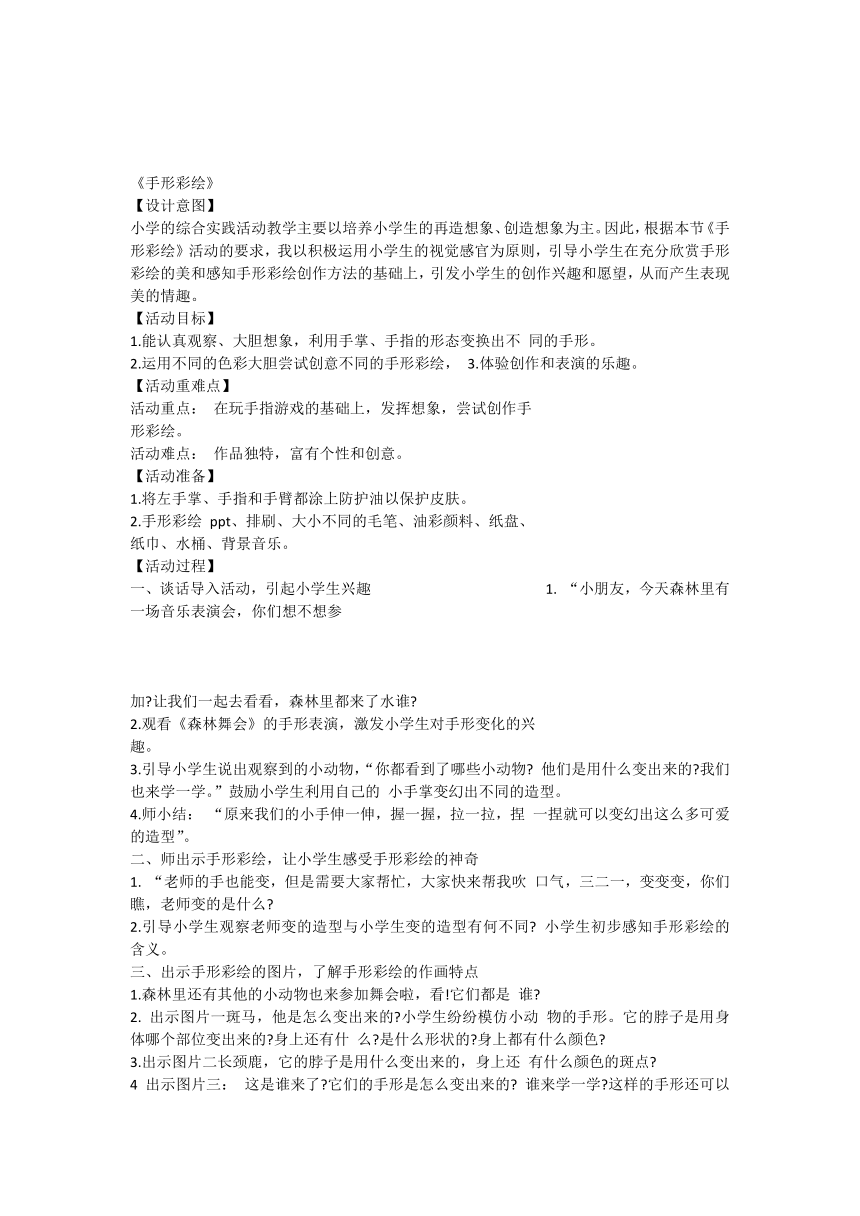 《手形彩绘》
【设计意图】
小学的综合实践活动教学主要以培养小学生的再造想象、创造想象为主。因此，根据本节《手形彩绘》活动的要求，我以积极运用小学生的视觉感官为原则，引导小学生在充分欣赏手形彩绘的美和感知手形彩绘创作方法的基础上，引发小学生的创作兴趣和愿望，从而产生表现美的情趣。
【活动目标】
1.能认真观察、大胆想象，利用手掌、手指的形态变换出不 同的手形。
2.运用不同的色彩大胆尝试创意不同的手形彩绘， 3.体验创作和表演的乐趣。
【活动重难点】
活动重点： 在玩手指游戏的基础上，发挥想象，尝试创作手形彩绘。
活动难点： 作品独特，富有个性和创意。
【活动准备】
1.将左手掌、手指和手臂都涂上防护油以保护皮肤。
2.手形彩绘 ppt、排刷、大小不同的毛笔、油彩颜料、纸盘、纸巾、水桶、背景音乐。
【活动过程】
一、谈话导入活动，引起小学生兴趣 1. “小朋友，今天森林里有一场音乐表演会，你们想不想参

加?让我们一起去看看，森林里都来了水谁?
2.观看《森林舞会》的手形表演，激发小学生对手形变化的兴趣。
3.引导小学生说出观察到的小动物，“你都看到了哪些小动物? 他们是用什么变出来的?我们也来学一学。”鼓励小学生利用自己的 小手掌变幻出不同的造型。
4.师小结： “原来我们的小手伸一伸，握一握，拉一拉，捏 一捏就可以变幻出这么多可爱的造型”。
二、师出示手形彩绘，让小学生感受手形彩绘的神奇
1. “老师的手也能变，但是需要大家帮忙，大家快来帮我吹 口气，三二一，变变变，你们瞧，老师变的是什么?
2.引导小学生观察老师变的造型与小学生变的造型有何不同? 小学生初步感知手形彩绘的含义。
三、出示手形彩绘的图片，了解手形彩绘的作画特点
1.森林里还有其他的小动物也来参加舞会啦，看!它们都是 谁?
2. 出示图片一斑马，他是怎么变出来的?小学生纷纷模仿小动 物的手形。它的脖子是用身体哪个部位变出来的?身上还有什 么?是什么形状的?身上都有什么颜色?
3.出示图片二长颈鹿，它的脖子是用什么变出来的，身上还 有什么颜色的斑点?
4 出示图片三： 这是谁来了?它们的手形是怎么变出来的? 谁来学一学?这样的手形还可以